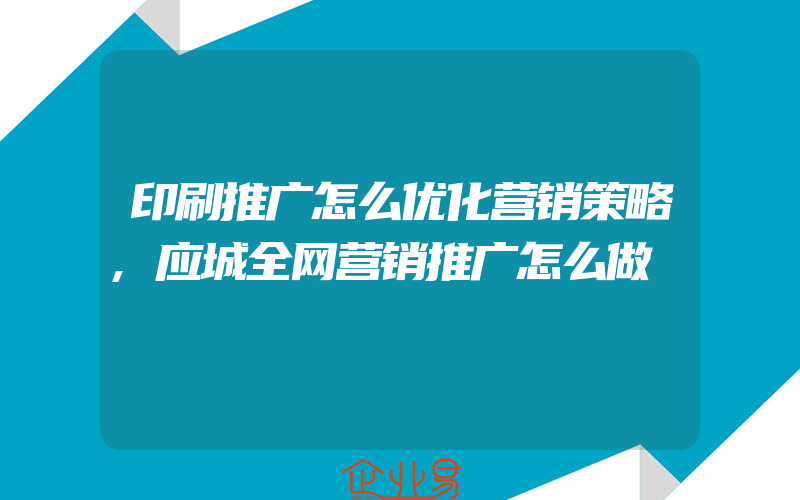 印刷推广怎么优化营销策略，应城全网营销推广怎么做

企业易